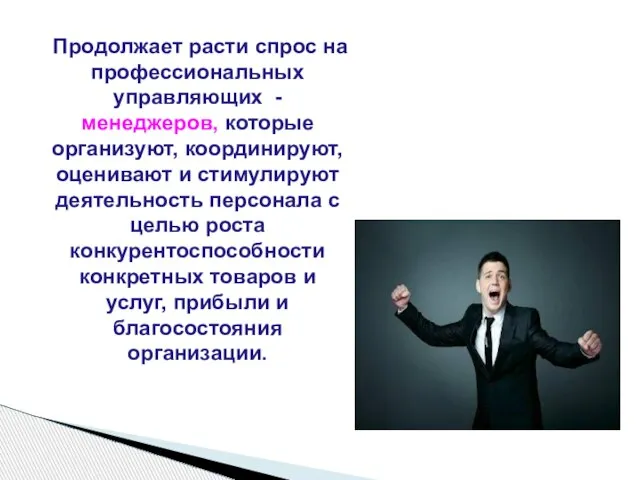 Продолжает расти спрос на профессиональных управляющих - менеджеров, которые организуют, координируют, оценивают и стимулируют деятельность персонала с целью роста конкурентоспособности конкретных товаров и услуг, прибыли и благосостояния организации.